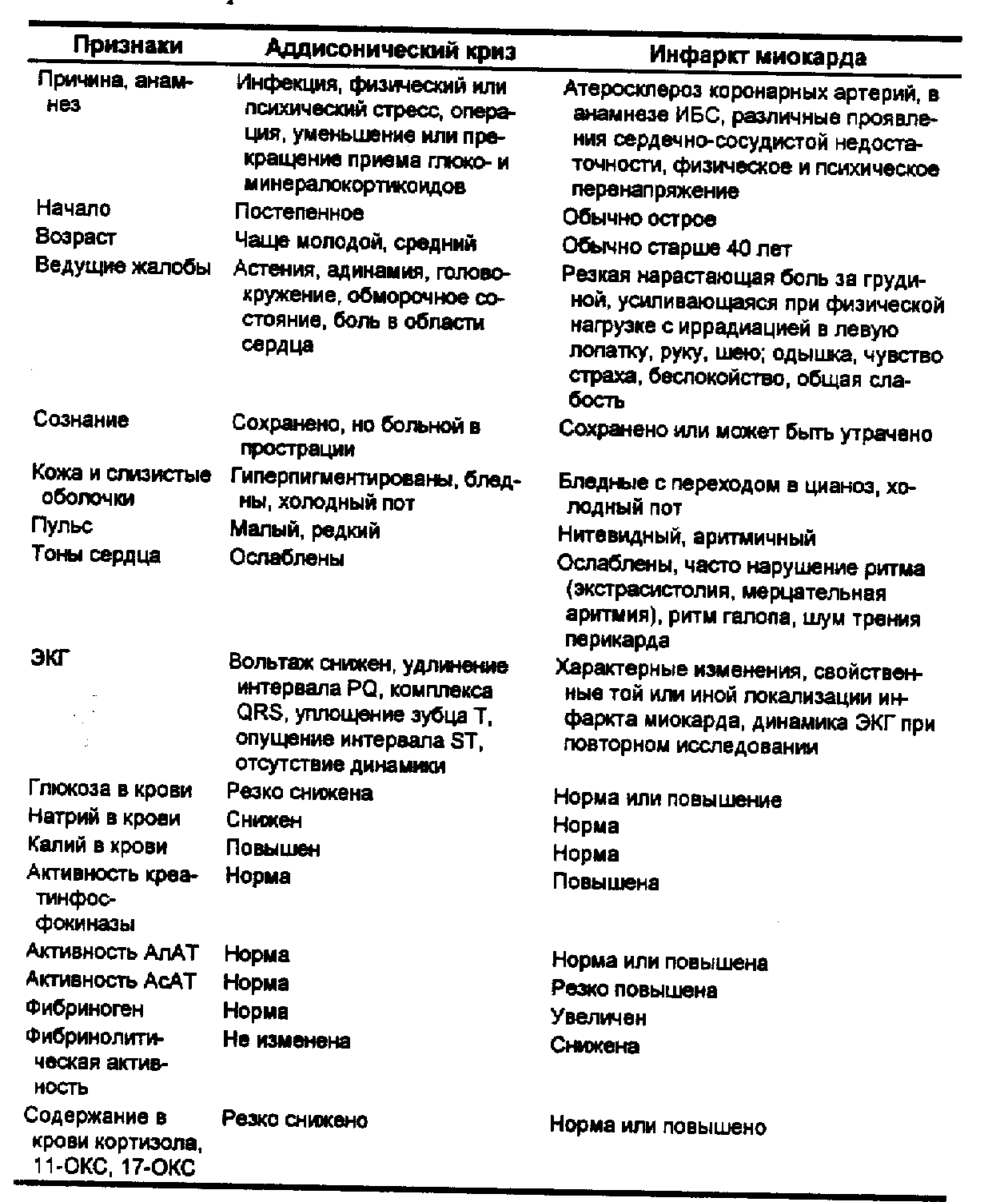 | Признаки | Аддисонический криз | Инфаркт миокарда |
|---|---|---|
| Причина, анамнез | Инфекция, физический или психический стресс, операция, уменьшение или прекращение приема глюко- и минералокортикоидов | Атеросклероз коронарных артерий, в анамнезе ИБС, различные проявления сердечно-сосудистой недостаточности, физическое и психическое перенапряжение |
| Начало | Постепенное | Обычно острое |
| Возраст | Чаще молодой, средний | Обычно старше 40 лет |
| Ведущие жалобы | Астения, адинамия, головокружение, обморочное состояние, боль в области сердца | Резкая нарастающая боль за грудиной, усиливающаяся при физической нагрузке с иррадиацией в левую лопатку, руку, шею; одышка, чувство страха, беспокойство, общая слабость |
| Сознание | Сохранено, но больной в прострации | Сохранено или может быть утрачено |
| Кожа и слизистые оболочки | Гиперпигментированы, бледны, холодный пот | Бледные с переходом в цианоз, холодный пот |
| Пульс | Малый, редкий | Нитевидный, аритмичный |
| Тоны сердца | Ослаблены | Ослаблены, часто нарушение ритма (экстрасистолия, мерцательная аритмия), ритм галопа, шум трения перикарда |
| ЭКГ | Вольтаж снижен, удлинение интервала PQ, комплекса QRS, уплощение зубца T, опущение интервала ST, отсутствие динамики | Характерные изменения, свойственные той или иной локализации инфаркта миокарда, динамика ЭКГ при повторном исследовании |
| Глюкоза в крови | Резко снижена | Норма или повышение |
| Натрий в крови | Снижен | Норма |
| Калий в крови | Повышен | Норма |
| Активность креатинфосфокиназы | Норма | Повышена |
| Активность АлАТ | Норма | Норма или повышена |
| Активность АсАТ | Норма | Резко повышена |
| Фибриноген | Норма | Увеличен |
| Фибринолитическая активность | Не изменена | Снижена |
| Содержание в крови кортизола, 11-ОКС, 17-ОКС | Резко снижено | Норма или повышено |